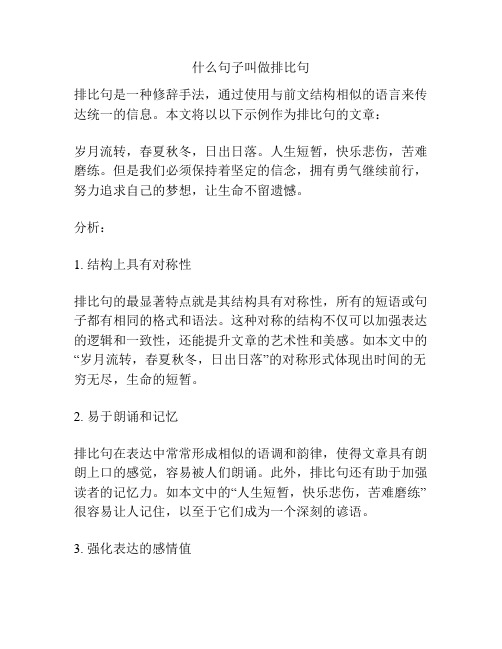 什么句子叫做排比句

排比句是一种修辞手法，通过使用与前文结构相似的语言来传达统一的信息。本文将以以下示例作为排比句的文章：

岁月流转，春夏秋冬，日出日落。人生短暂，快乐悲伤，苦难磨练。但是我们必须保持着坚定的信念，拥有勇气继续前行，努力追求自己的梦想，让生命不留遗憾。

分析：

1. 结构上具有对称性

排比句的最显著特点就是其结构具有对称性，所有的短语或句子都有相同的格式和语法。这种对称的结构不仅可以加强表达的逻辑和一致性，还能提升文章的艺术性和美感。如本文中的“岁月流转，春夏秋冬，日出日落”的对称形式体现出时间的无穷无尽，生命的短暂。

2. 易于朗诵和记忆

排比句在表达中常常形成相似的语调和韵律，使得文章具有朗朗上口的感觉，容易被人们朗诵。此外，排比句还有助于加强读者的记忆力。如本文中的“人生短暂，快乐悲伤，苦难磨练”很容易让人记住，以至于它们成为一个深刻的谚语。

3. 强化表达的感情值